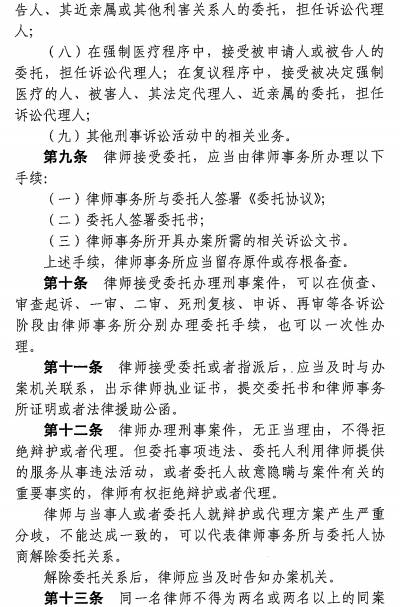 告人、其近亲属或其他利害关系人的委托，担任诉讼代理人；

（八）在强制医疗程序中，接受被申请人或被告人的委托，担任诉讼代理人；在复议程序中，接受被决定强制医疗的人、被害人、其法定代理人、近亲属的委托，担任诉讼代理人；

（九）其他刑事诉讼活动中的相关业务。

第九条　律师接受委托，应当由律师事务所办理以下手续：

（一）律师事务所与委托人签署《委托协议》；

（二）委托人签署委托书；

（三）律师事务所开具办案所需的相关诉讼文书。

上述手续，律师事务所应当留存原件或存根备查。

第十条　律师接受委托办理刑事案件，可以在侦查、审查起诉、一审、二审、死刑复核、申诉、再审等各诉讼阶段由律师事务所分别办理委托手续，也可以一次性办理。

第十一条　律师接受委托或者指派后，应当及时与办案机关联系，出示律师执业证书，提交委托书和律师事务所证明或者法律援助公函。

第十二条　律师办理刑事案件，无正当理由，不得拒绝辩护或者代理。但委托事项违法、委托人利用律师提供的服务从事违法活动，或者委托人故意隐瞒与案件有关的重要事实的，律师有权拒绝辩护或者代理。

律师与当事人或者委托人就辩护或代理方案产生严重分歧，不能达成一致的，可以代表律师事务所与委托人协商解除委托关系。

解除委托关系后，律师应当及时告知办案机关。

第十三条　同一名律师不得为两名或两名以上的同案